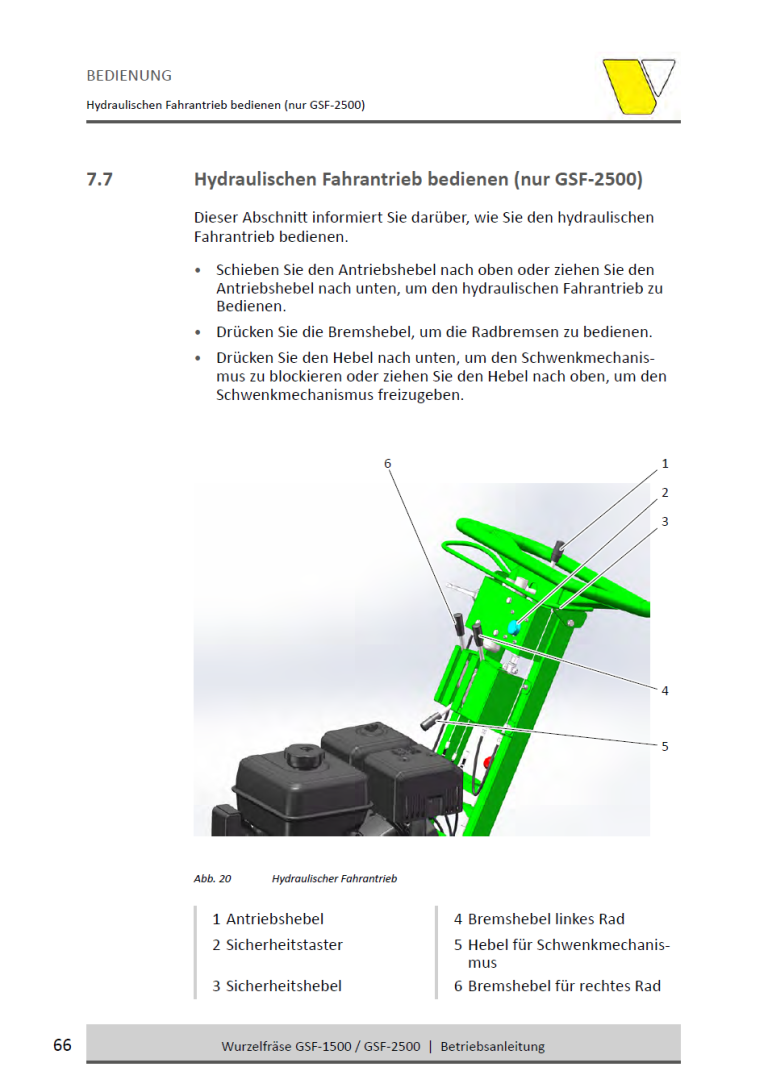 BEDIENUNG

Hydraulischen Fahrantrieb bedienen (nur GSF-2500)

7.7 Hydraulischen Fahrantrieb bedienen (nur GSF-2500)

Dieser Abschnitt informiert Sie darüber, wie Sie den hydraulischen Fahrantrieb bedienen.

• Schieben Sie den Antriebshebel nach oben oder ziehen Sie den Antriebshebel nach unten, um den hydraulischen Fahrantrieb zu Bedienen.

• Drücken Sie die Bremshebel, um die Radbremsen zu bedienen.

• Drücken Sie den Hebel nach unten, um den Schwenkmechanismus zu blockieren oder ziehen Sie den Hebel nach oben, um den Schwenkmechanismus freizugeben.

6
1
2
3
4
5

Abb. 20 Hydraulischer Fahrantrieb

1 Antriebshebel
2 Sicherheitstaster
3 Sicherheitshebel

4 Bremshebel linkes Rad
5 Hebel für Schwenkmechanismus
6 Bremshebel für rechtes Rad

66 Wurzelfräse GSF-1500 / GSF-2500 | Betriebsanleitung